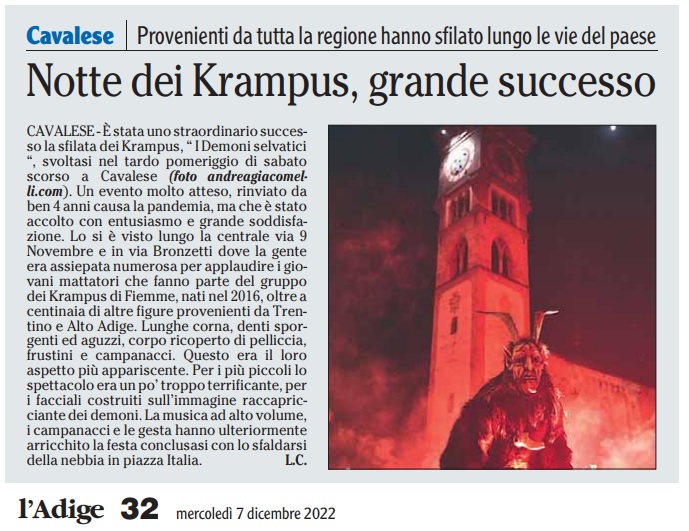 Cavalese | Provenienti da tutta la regione hanno sfilato lungo le vie del paese

Notte dei Krampus, grande successo

CAVALESE - È stata uno straordinario successo la sfilata dei Krampus, " I Demoni selvatici ", svoltasi nel tardo pomeriggio di sabato scorso a Cavalese (foto andreagiacomelli.com). Un evento molto atteso, rinviato da ben 4 anni causa la pandemia, ma che è stato accolto con entusiasmo e grande soddisfazione. Lo si è visto lungo la centrale via 9 Novembre e in via Bronzetti dove la gente era assiepata numerosa per applaudire i giovani mattatori che fanno parte del gruppo dei Krampus di Fiemme, nati nel 2016, oltre a centinaia di altre figure provenienti da Trentino e Alto Adige. Lunghe corna, denti sporgenti ed aguzzi, corpo ricoperto di pelliccia, frustini e campanacci. Questo era il loro aspetto più appariscente. Per i più piccoli lo spettacolo era un po' troppo terrificante, per i facciali costruiti sull'immagine raccapricciante dei demoni. La musica ad alto volume, i campanacci e le gesta hanno ulteriormente arricchito la festa conclusasi con lo sfaldarsi della nebbia in piazza Italia. L.C.

l'Adige 32 mercoledì 7 dicembre 2022